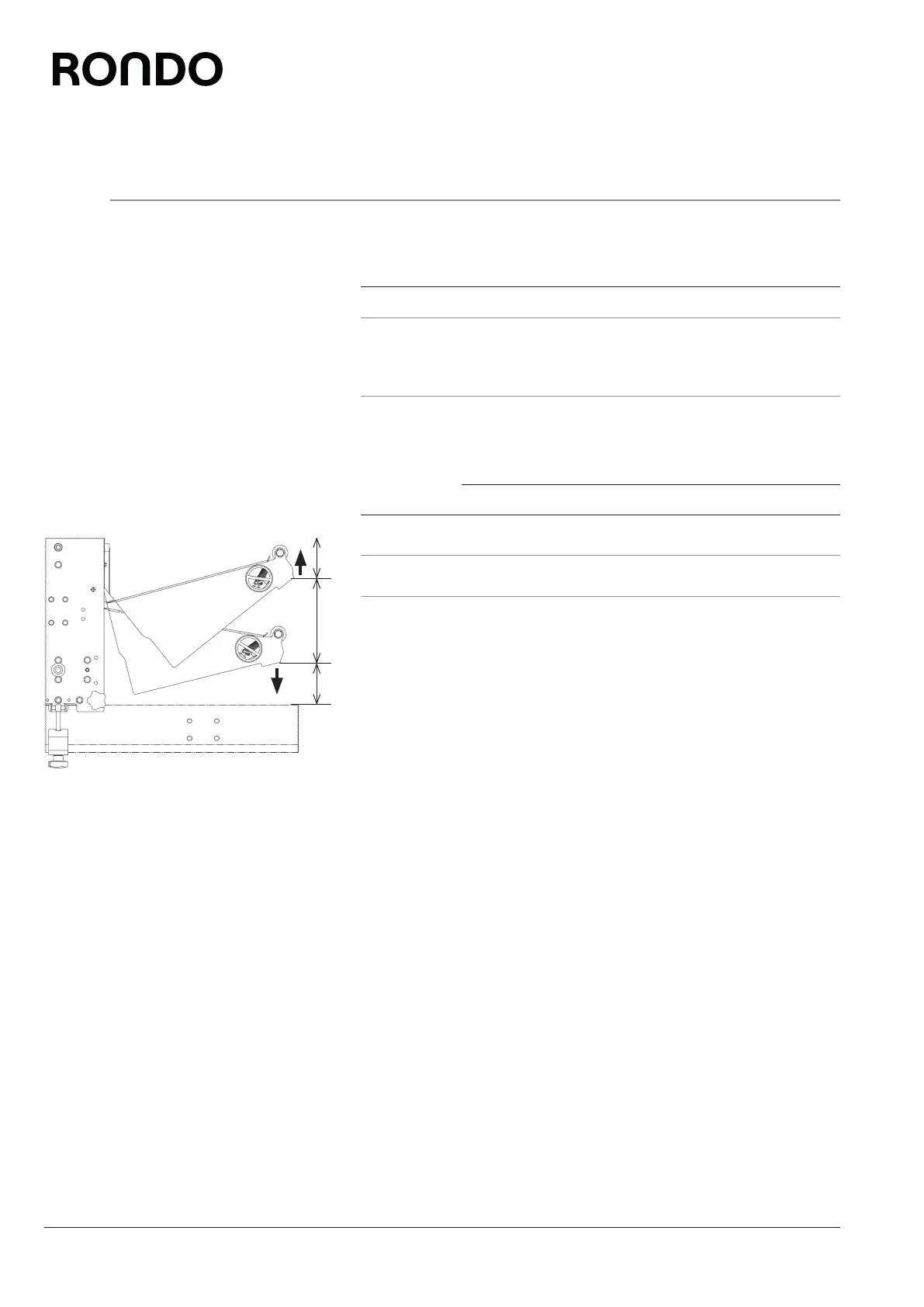 RONDO